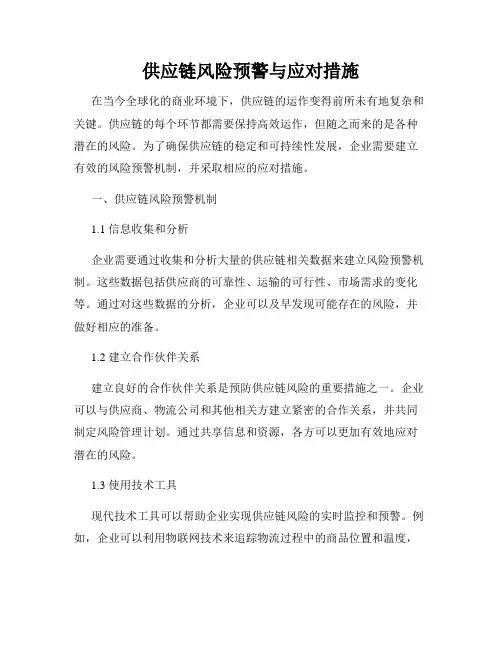 供应链风险预警与应对措施

在当今全球化的商业环境下，供应链的运作变得前所未有地复杂和关键。供应链的每个环节都需要保持高效运作，但随之而来的是各种潜在的风险。为了确保供应链的稳定和可持续性发展，企业需要建立有效的风险预警机制，并采取相应的应对措施。

一、供应链风险预警机制

1.1 信息收集和分析

企业需要通过收集和分析大量的供应链相关数据来建立风险预警机制。这些数据包括供应商的可靠性、运输的可行性、市场需求的变化等。通过对这些数据的分析，企业可以及早发现可能存在的风险，并做好相应的准备。

1.2 建立合作伙伴关系

建立良好的合作伙伴关系是预防供应链风险的重要措施之一。企业可以与供应商、物流公司和其他相关方建立紧密的合作关系，并共同制定风险管理计划。通过共享信息和资源，各方可以更加有效地应对潜在的风险。

1.3 使用技术工具

现代技术工具可以帮助企业实现供应链风险的实时监控和预警。例如，企业可以利用物联网技术来追踪物流过程中的商品位置和温度，